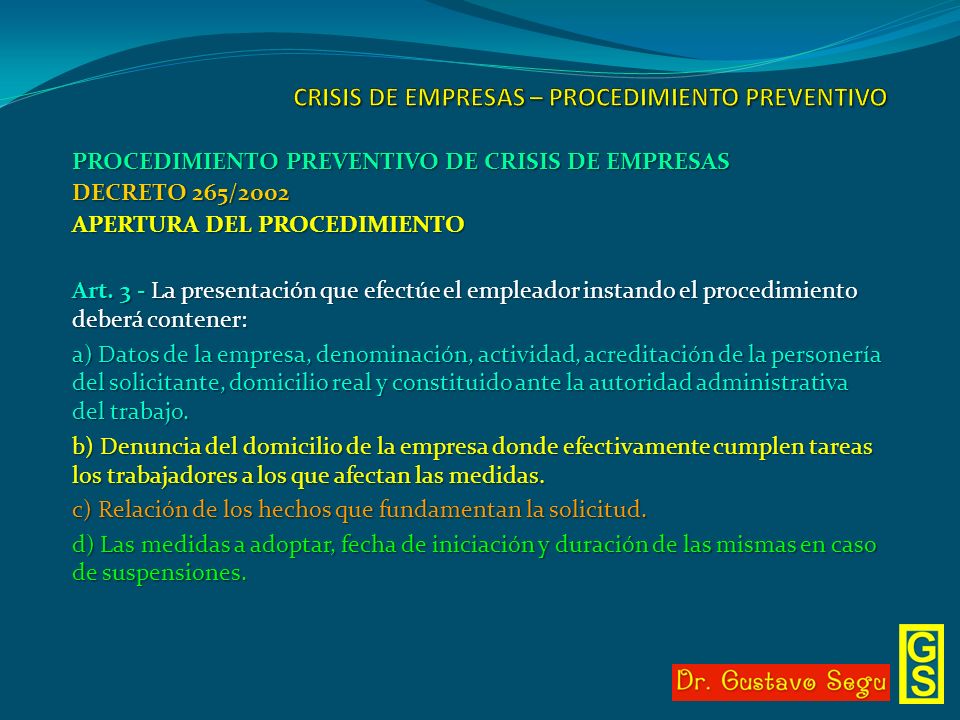 CRISIS DE EMPRESAS – PROCEDIMIENTO PREVENTIVO

PROCEDIMIENTO PREVENTIVO DE CRISIS DE EMPRESAS
DECRETO 265/2002
APERTURA DEL PROCEDIMIENTO

Art. 3 - La presentación que efectúe el empleador instando el procedimiento deberá contener:

a) Datos de la empresa, denominación, actividad, acreditación de la personería del solicitante, domicilio real y constituido ante la autoridad administrativa del trabajo.

b) Denuncia del domicilio de la empresa donde efectivamente cumplen tareas los trabajadores a los que afectan las medidas.

c) Relación de los hechos que fundamentan la solicitud.

d) Las medidas a adoptar, fecha de iniciación y duración de las mismas en caso de suspensiones.

Dr. Gustavo Segu

GS